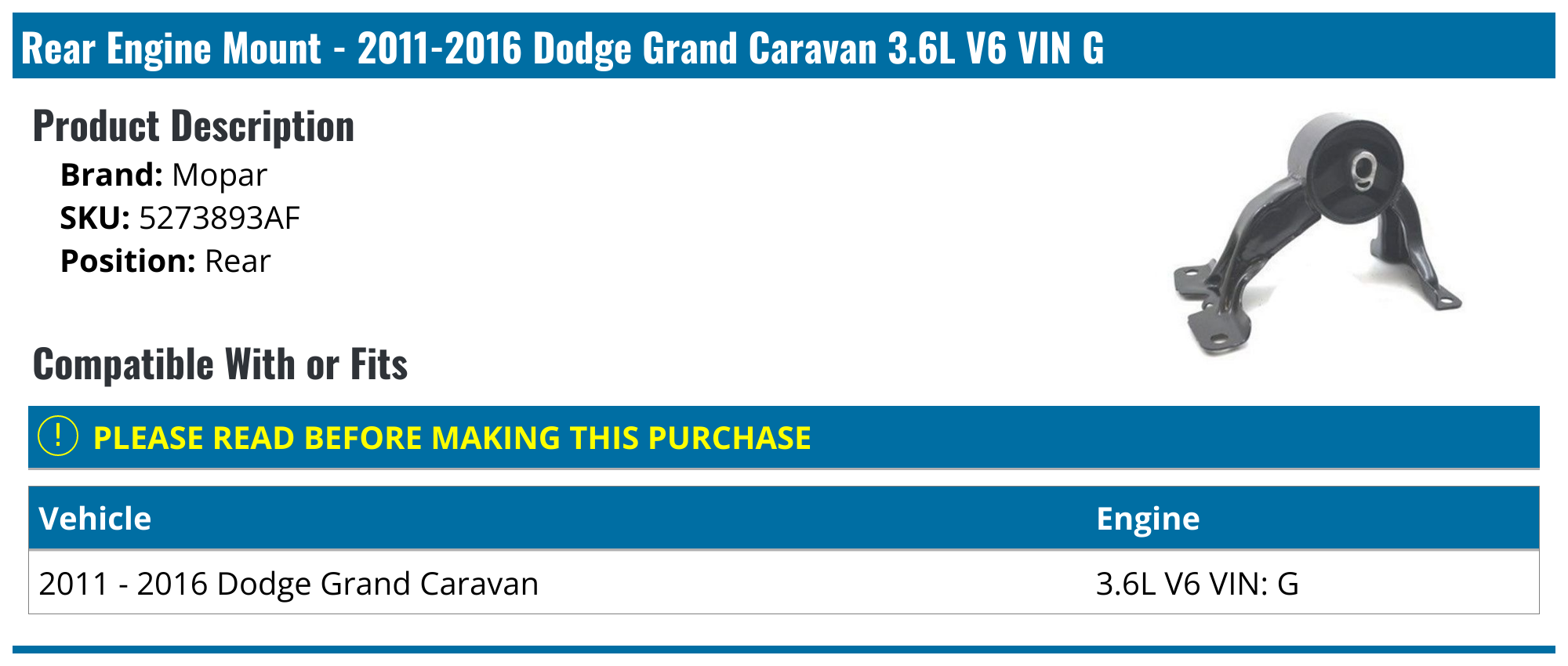 Rear Engine Mount - 2011-2016 Dodge Grand Caravan 3.6L V6 VIN G

Product Description

Brand: Mopar
SKU: 5273893AF
Position: Rear

Compatible With or Fits

! PLEASE READ BEFORE MAKING THIS PURCHASE

| Vehicle | Engine |
|---|---|
| 2011 - 2016 Dodge Grand Caravan | 3.6L V6 VIN: G |